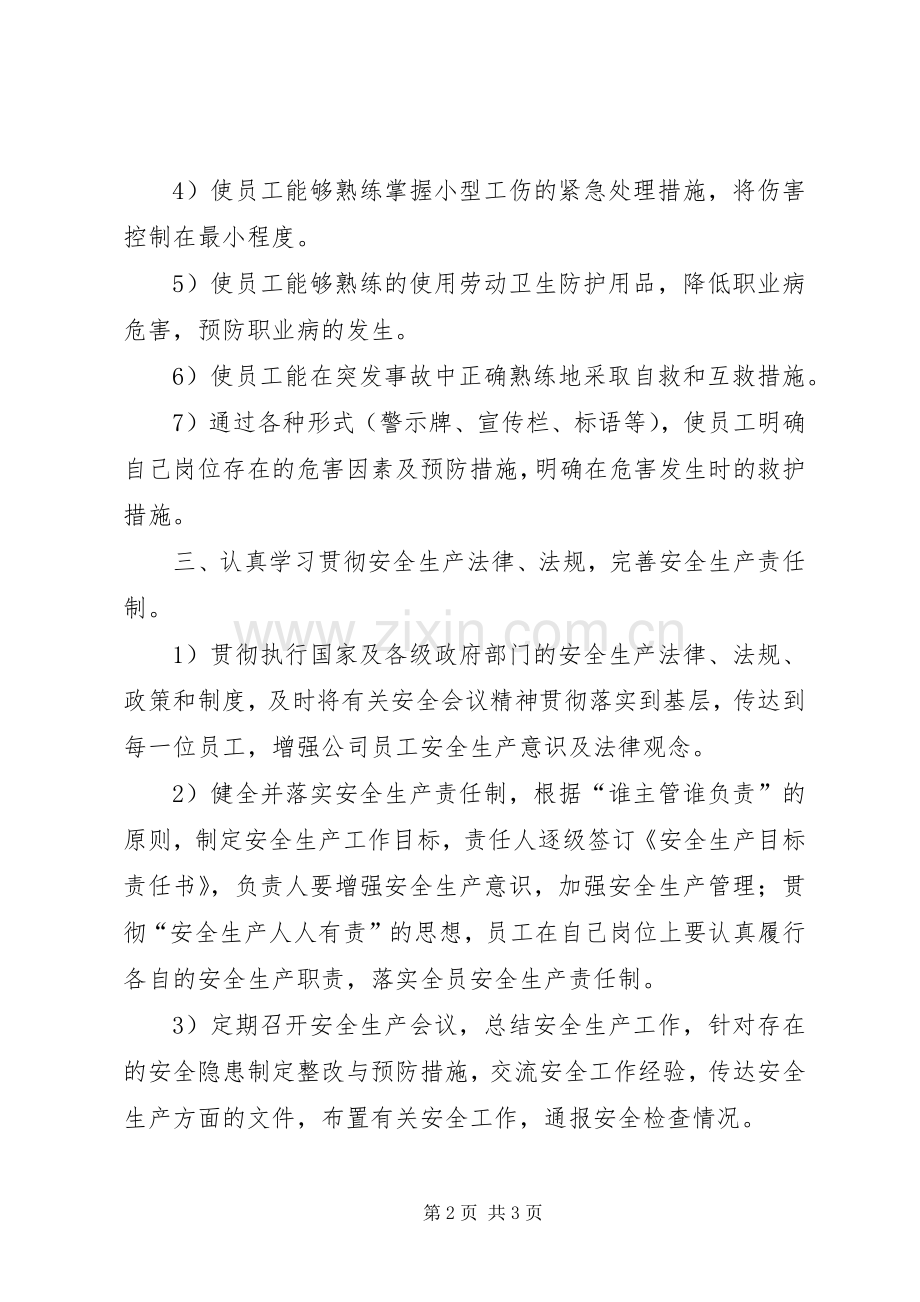 4）使员工能够熟练掌握小型工伤的紧急处理措施，将伤害控制在最小程度。

5）使员工能够熟练的使用劳动卫生防护用品，降低职业病危害，预防职业病的发生。

6）使员工能在突发事故中正确熟练地采取自救和互救措施。

7）通过各种形式（警示牌、宣传栏、标语等），使员工明确自己岗位存在的危害因素及预防措施，明确在危害发生时的救护措施。

三、认真学习贯彻安全生产法律、法规，完善安全生产责任制。

1）贯彻执行国家及各级政府部门的安全生产法律、法规、政策和制度，及时将有关安全会议精神贯彻落实到基层，传达到每一位员工，增强公司员工安全生产意识及法律观念。

2）健全并落实安全生产责任制，根据“谁主管谁负责”的原则，制定安全生产工作目标，责任人逐级签订《安全生产目标责任书》，负责人要增强安全生产意识，加强安全生产管理；贯彻“安全生产人人有责”的思想，员工在自己岗位上要认真履行各自的安全生产职责，落实全员安全生产责任制。

3）定期召开安全生产会议，总结安全生产工作，针对存在的安全隐患制定整改与预防措施，交流安全工作经验，传达安全生产方面的文件，布置有关安全工作，通报安全检查情况。

第2页 共3页

www.zixin.com.cn